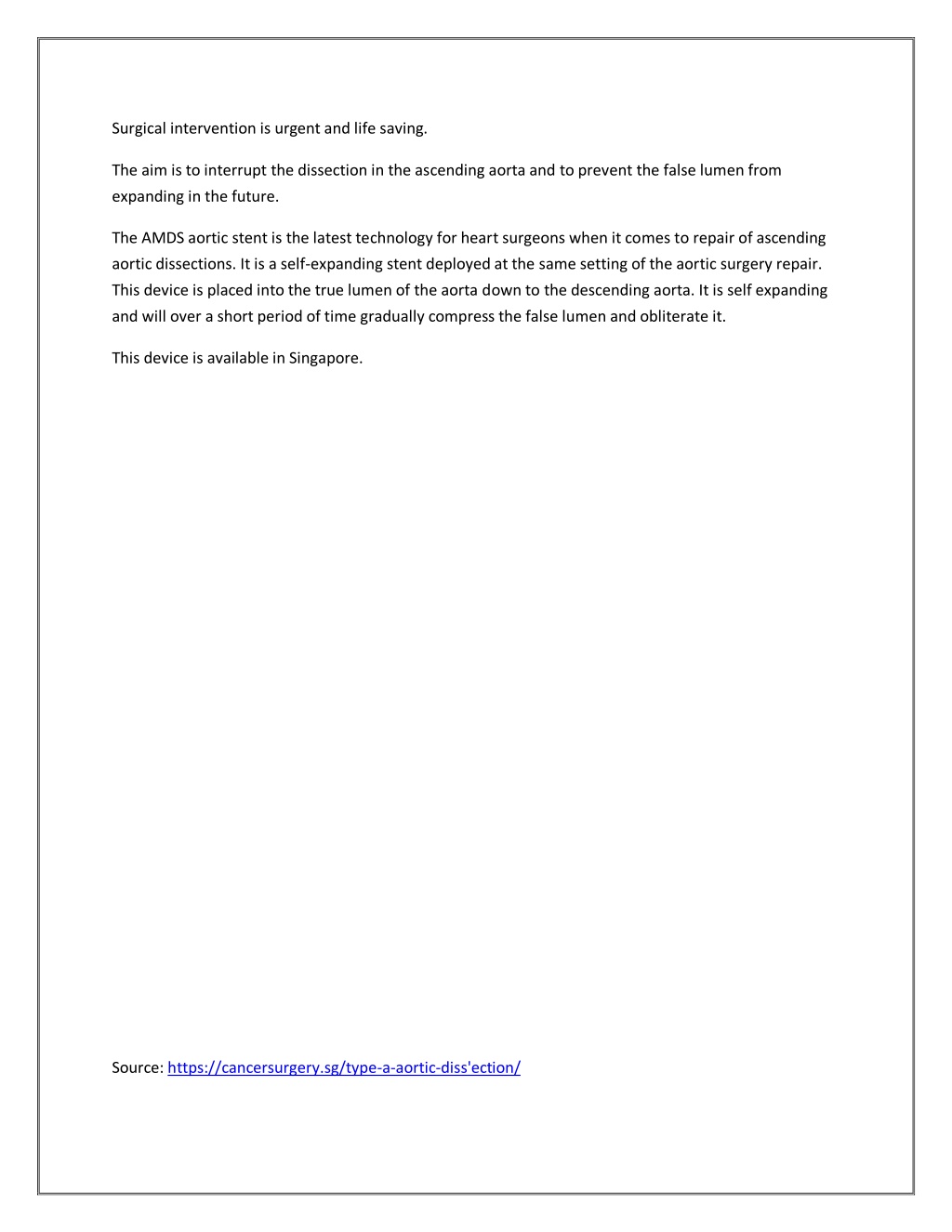 Surgical intervention is urgent and life saving.

The aim is to interrupt the dissection in the ascending aorta and to prevent the false lumen from expanding in the future.

The AMDS aortic stent is the latest technology for heart surgeons when it comes to repair of ascending aortic dissections. It is a self-expanding stent deployed at the same setting of the aortic surgery repair. This device is placed into the true lumen of the aorta down to the descending aorta. It is self expanding and will over a short period of time gradually compress the false lumen and obliterate it.

This device is available in Singapore.

Source: https://cancersurgery.sg/type-a-aortic-diss'ection/